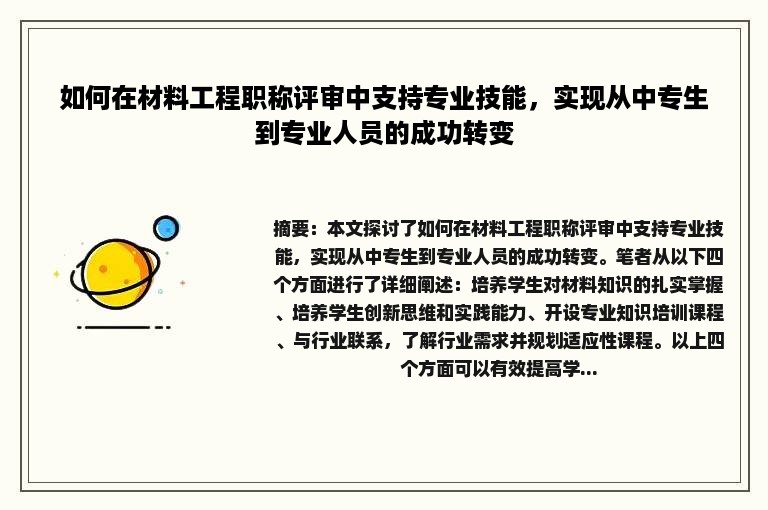 如何在材料工程职称评审中支持专业技能，实现从中专生到专业人员的成功转变

摘要：本文探讨了如何在材料工程职称评审中支持专业技能，实现从中专生到专业人员的成功转变。笔者从以下四个方面进行了详细阐述：培养学生对材料知识的扎实掌握、培养学生创新思维和实践能力、开设专业知识培训课程、与行业联系，了解行业需求并规划适应性课程。以上四个方面可以有效提高学...